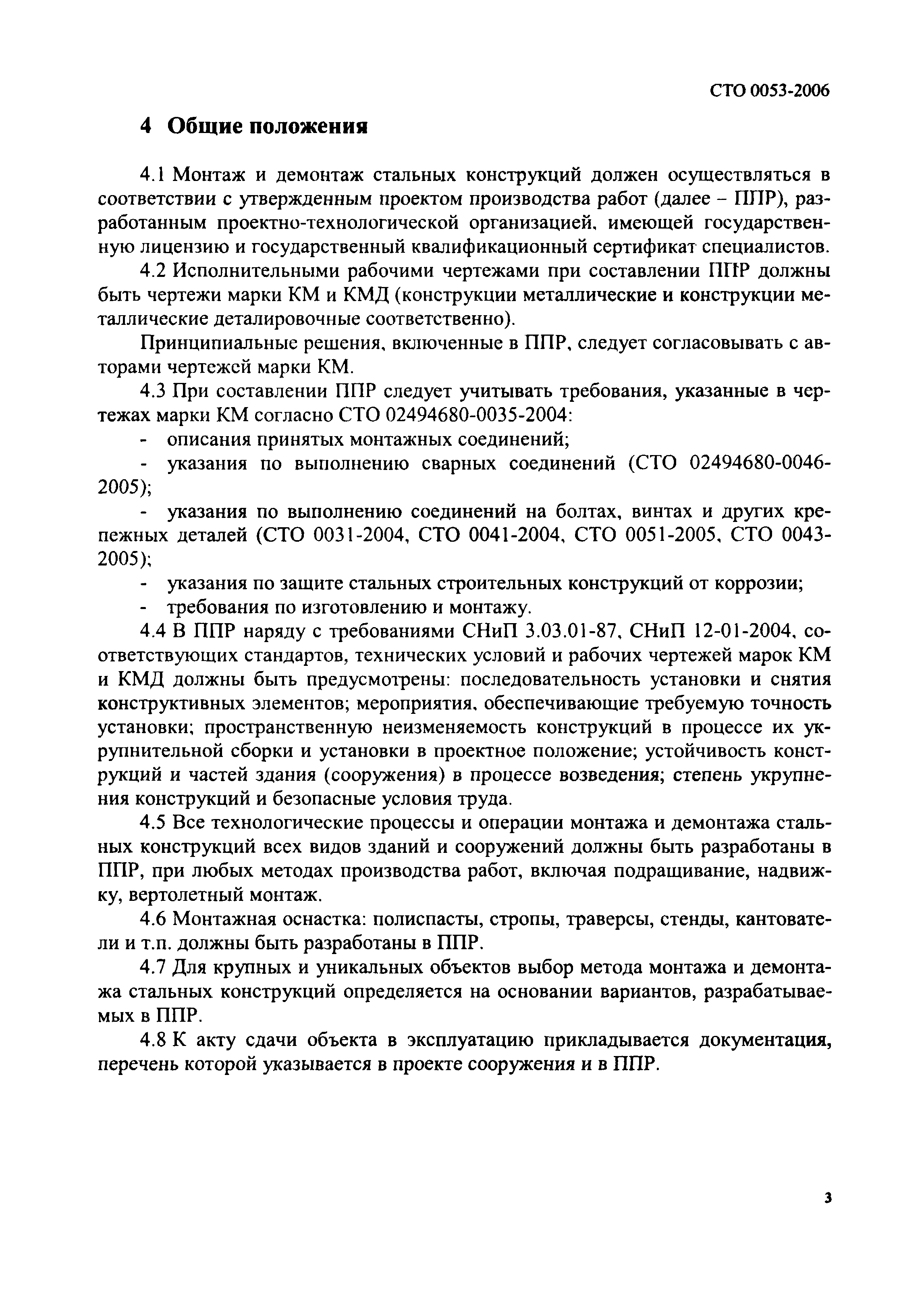 СТО 0053-2006

4 Общие положения

4.1 Монтаж и демонтаж стальных конструкций должен осуществляться в соответствии с утвержденным проектом производства работ (далее – ППР), разработанным проектно-технологической организацией, имеющей государственную лицензию и государственный квалификационный сертификат специалистов.

4.2 Исполнительными рабочими чертежами при составлении ППР должны быть чертежи марки КМ и КМД (конструкции металлические и конструкции металлические деталировочные соответственно).

Принципиальные решения, включенные в ППР, следует согласовывать с авторами чертежей марки КМ.

4.3 При составлении ППР следует учитывать требования, указанные в чертежах марки КМ согласно СТО 02494680-0035-2004:

- описания принятых монтажных соединений;

- указания по выполнению сварных соединений (СТО 02494680-0046-2005);

- указания по выполнению соединений на болтах, винтах и других крепежных деталей (СТО 0031-2004, СТО 0041-2004, СТО 0051-2005, СТО 0043-2005);

- указания по защите стальных строительных конструкций от коррозии;

- требования по изготовлению и монтажу.

4.4 В ППР наряду с требованиями СНиП 3.03.01-87, СНиП 12-01-2004, соответствующих стандартов, технических условий и рабочих чертежей марок КМ и КМД должны быть предусмотрены: последовательность установки и снятия конструктивных элементов; мероприятия, обеспечивающие требуемую точность установки; пространственную неизменяемость конструкций в процессе их укрупнительной сборки и установки в проектное положение; устойчивость конструкций и частей здания (сооружения) в процессе возведения; степень укрупнения конструкций и безопасные условия труда.

4.5 Все технологические процессы и операции монтажа и демонтажа стальных конструкций всех видов зданий и сооружений должны быть разработаны в ППР, при любых методах производства работ, включая подращивание, надвижку, вертолетный монтаж.

4.6 Монтажная оснастка: полиспасты, стропы, траверсы, стенды, кантователи и т.п. должны быть разработаны в ППР.

4.7 Для крупных и уникальных объектов выбор метода монтажа и демонтажа стальных конструкций определяется на основании вариантов, разрабатываемых в ППР.

4.8 К акту сдачи объекта в эксплуатацию прикладывается документация, перечень которой указывается в проекте сооружения и в ППР.

3